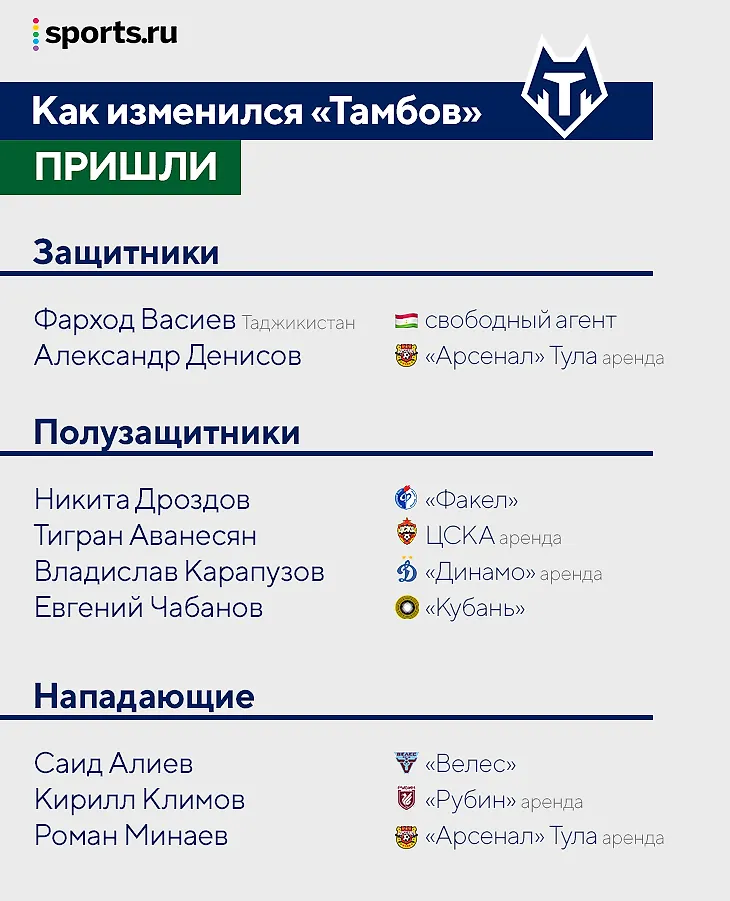 sports.ru

Как изменился «Тамбов»

ПРИШЛИ

Защитники

Фарход Васиев Таджикистан — свободный агент
Александр Денисов — «Арсенал» Тула аренда

Полузащитники

Никита Дроздов — «Факел»
Тигран Аванесян — ЦСКА аренда
Владислав Карапузов — «Динамо» аренда
Евгений Чабанов — «Кубань»

Нападающие

Саид Алиев — «Велес»
Кирилл Климов — «Рубин» аренда
Роман Минаев — «Арсенал» Тула аренда